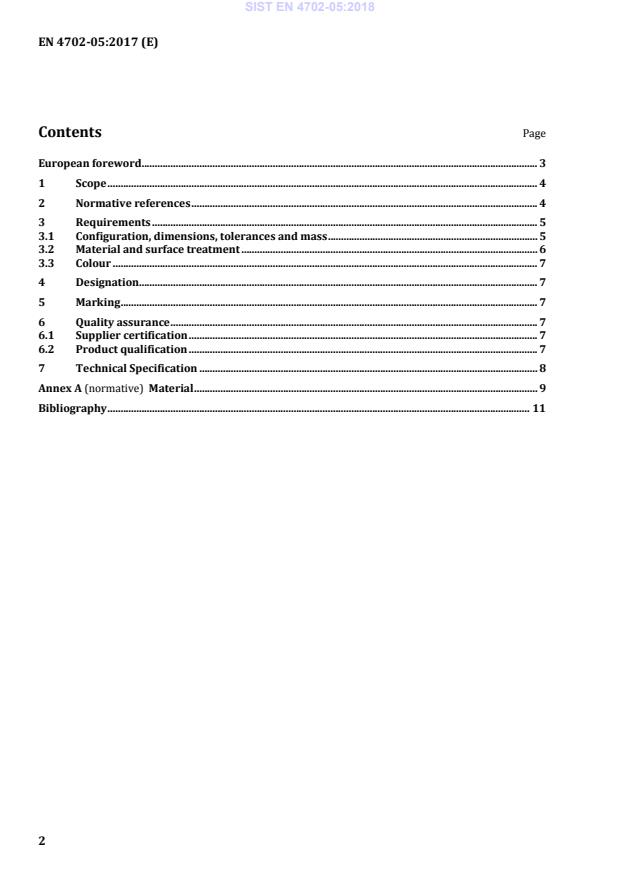 SIST EN 4702-05:2018

EN 4702-05:2017 (E)

Contents

Page

European foreword 3

1 Scope 4

2 Normative references 4

3 Requirements 5
3.1 Configuration, dimensions, tolerances and mass 5
3.2 Material and surface treatment 6
3.3 Colour 7

4 Designation 7

5 Marking 7

6 Quality assurance 7
6.1 Supplier certification 7
6.2 Product qualification 7

7 Technical Specification 8

Annex A (normative) Material 9

Bibliography 11

2